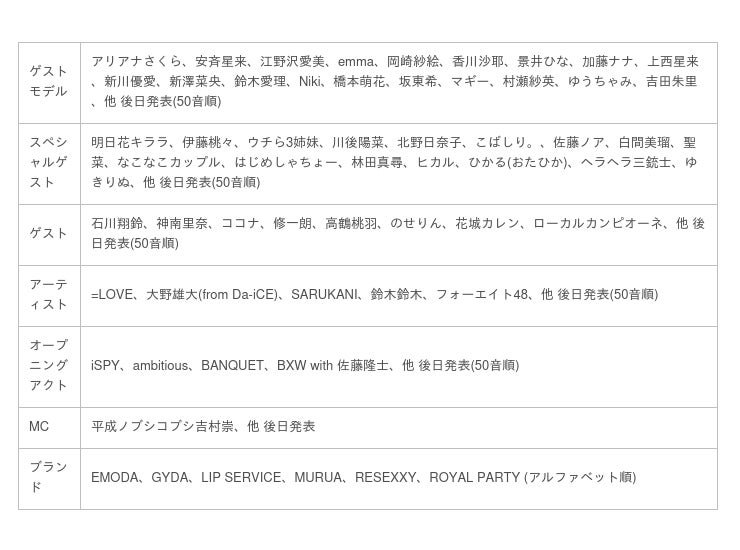 | ゲストモデル | アリアナさくら、安斉星来、江野沢愛美、emma、岡崎紗絵、香川沙耶、景井ひな、加藤ナナ、上西星来、新川優愛、新澤菜央、鈴木愛理、Niki、橋本萌花、坂東希、マギー、村瀬紗英、ゆうちゃみ、吉田朱里、他 後日発表(50音順) |
|---|---|
| スペシャルゲスト | 明日花キララ、伊藤桃々、ウチら3姉妹、川後陽菜、北野日奈子、こばしり。、佐藤ノア、白間美瑠、聖菜、なこなこカップル、はじめしゃちょー、林田真尋、ヒカル、ひかる(おたひか)、ヘラヘラ三銃士、ゆきりぬ、他 後日発表(50音順) |
| ゲスト | 石川翔鈴、神南里奈、ココナ、修一朗、高鶴桃羽、のせりん、花城カレン、ローカルカンピオーネ、他 後日発表(50音順) |
| アーティスト | =LOVE、大野雄大(from Da-iCE)、SARUKANI、鈴木鈴木、フォーエイト48、他 後日発表(50音順) |
| オープニングアクト | iSPY、ambitious、BANQUET、BXW with 佐藤隆士、他 後日発表(50音順) |
| MC | 平成ノブシコブシ吉村崇、他 後日発表 |
| ブランド | EMODA、GYDA、LIP SERVICE、MURUA、RESEXXY、ROYAL PARTY (アルファベット順) |